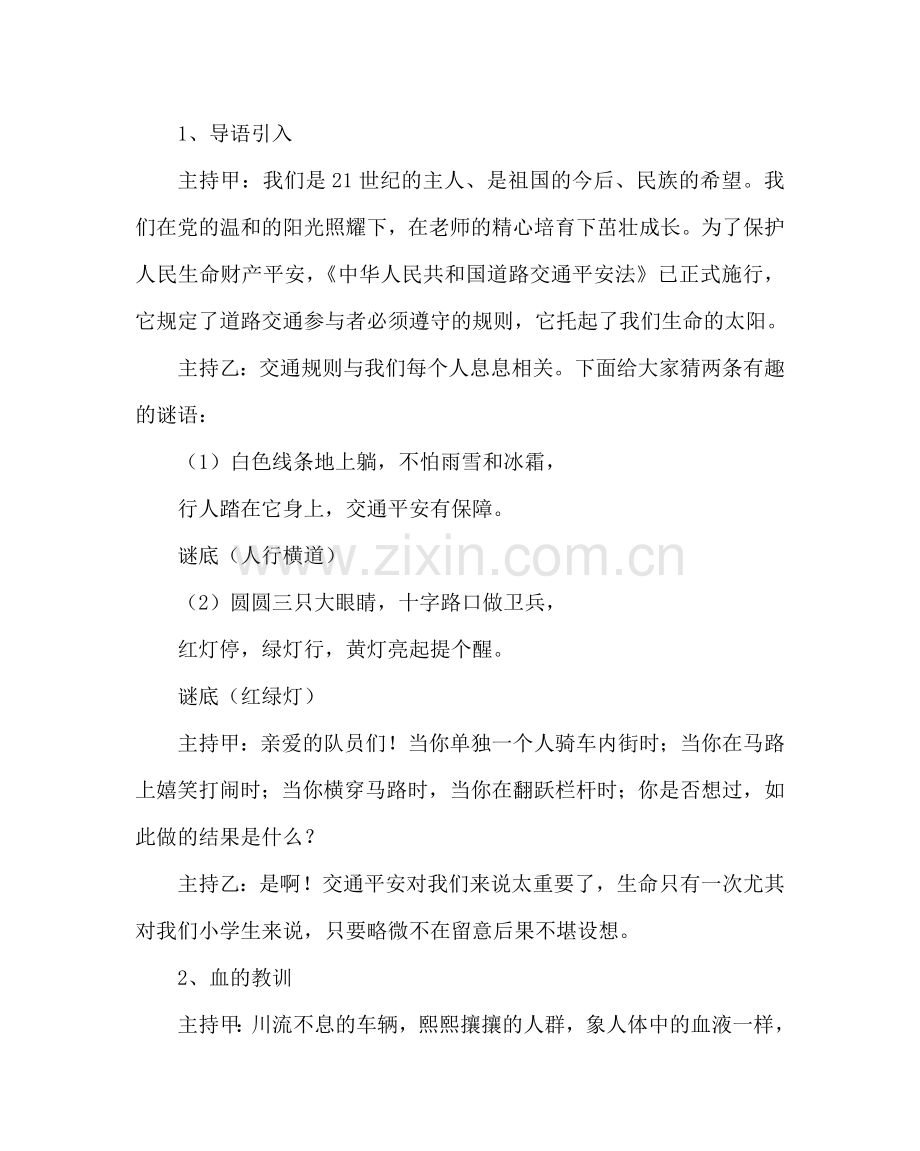 1、导语引入

主持甲：我们是21世纪的主人、是祖国的今后、民族的希望。我们在党的温和的阳光照耀下，在老师的精心培育下茁壮成长。为了保护人民生命财产平安，《中华人民共和国道路交通平安法》已正式施行，它规定了道路交通参与者必须遵守的规则，它托起了我们生命的太阳。

主持乙：交通规则与我们每个人息息相关。下面给大家猜两条有趣的谜语：

（1）白色线条地上躺，不怕雨雪和冰霜，

行人踏在它身上，交通平安有保障。

谜底（人行横道）

（2）圆圆三只大眼睛，十字路口做卫兵，

红灯停，绿灯行，黄灯亮起提个醒。

谜底（红绿灯）

主持甲：亲爱的队员们！当你单独一个人骑车内街时；当你在马路上嬉笑打闹时；当你横穿马路时，当你在翻跃栏杆时；你是否想过，如此做的结果是什么？

主持乙：是啊！交通平安对我们来说太重要了，生命只有一次尤其对我们小学生来说，只要略微不在留意后果不堪设想。

2、血的教训

主持甲：川流不息的车辆，熙熙攘攘的人群，象人体中的血液一样，

www.zixin.com.cn